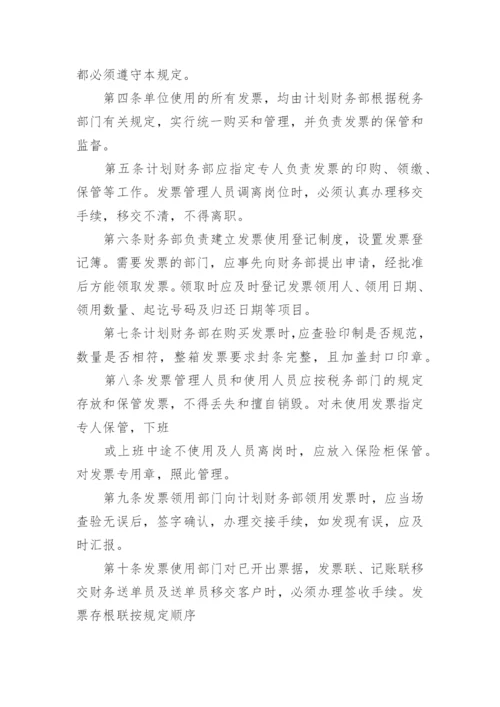 都必须遵守本规定。

第四条单位使用的所有发票，均由计划财务部根据税务部门有关规定，实行统一购买和管理，并负责发票的保管和监督。

第五条计划财务部应指定专人负责发票的印购、领缴、保管等工作。发票管理人员调离岗位时，必须认真办理移交手续，移交不清，不得离职。

第六条财务部负责建立发票使用登记制度，设置发票登记簿。需要发票的部门，应事先向财务部提出申请，经批准后方能领取发票。领取时应及时登记发票领用人、领用日期、领用数量、起讫号码及归还日期等项目。

第七条计划财务部在购买发票时,应查验印制是否规范，数量是否相符，整箱发票要求封条完整，且加盖封口印章。

第八条发票管理人员和使用人员应按税务部门的规定存放和保管发票，不得丢失和擅自销毁。对未使用发票指定专人保管，下班

或上班中途不使用及人员离岗时，应放入保险柜保管。对发票专用章，照此管理。

第九条发票领用部门向计划财务部领用发票时，应当场查验无误后，签字确认，办理交接手续，如发现有误，应及时汇报。

第十条发票使用部门对已开出票据，发票联、记账联移交财务送单员及送单员移交客户时，必须办理签收手续。发票存根联按规定顺序